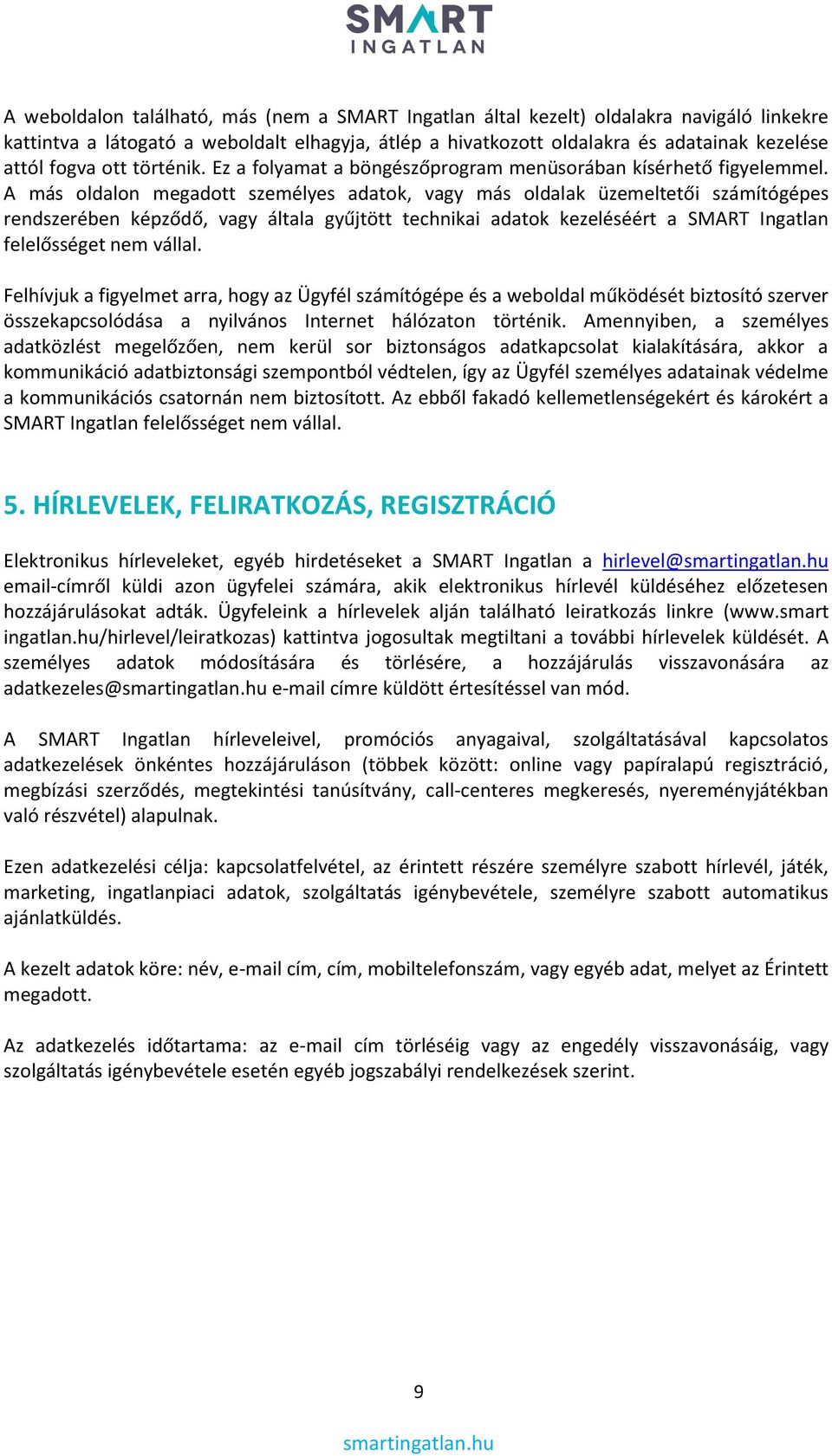 SMART
INGATLAN

A weboldalon található, más (nem a SMART Ingatlan által kezelt) oldalakra navigáló linkekre kattintva a látogató a weboldalt elhagyja, átlép a hivatkozott oldalakra és adatainak kezelése attól fogva ott történik. Ez a folyamat a böngészőprogram menüsorában kísérhető figyelemmel. A más oldalon megadott személyes adatok, vagy más oldalak üzemeltetői számítógépes rendszerében képződő, vagy általa gyűjtött technikai adatok kezeléséért a SMART Ingatlan felelősséget nem vállal.

Felhívjuk a figyelmet arra, hogy az Ügyfél számítógépe és a weboldal működését biztosító szerver összekapcsolódása a nyilvános Internet hálózaton történik. Amennyiben, a személyes adatközlést megelőzően, nem kerül sor biztonságos adatkapcsolat kialakítására, akkor a kommunikáció adatbiztonsági szempontból védtelen, így az Ügyfél személyes adatainak védelme a kommunikációs csatornán nem biztosított. Az ebből fakadó kellemetlenségekért és károkért a SMART Ingatlan felelősséget nem vállal.

5. HÍRLEVELEK, FELIRATKOZÁS, REGISZTRÁCIÓ

Elektronikus hírleveleket, egyéb hirdetéseket a SMART Ingatlan a hirlevel@smartingatlan.hu email-címről küldi azon ügyfelei számára, akik elektronikus hírlevél küldéséhez előzetesen hozzájárulásokat adták. Ügyfeleink a hírlevelek alján található leiratkozás linkre (www.smart ingatlan.hu/hirlevel/leiratkozas) kattintva jogosultak megtiltani a további hírlevelek küldését. A személyes adatok módosítására és törlésére, a hozzájárulás visszavonására az adatkezeles@smartingatlan.hu e-mail címre küldött értesítéssel van mód.

A SMART Ingatlan hírleveleivel, promóciós anyagaival, szolgáltatásával kapcsolatos adatkezelések önkéntes hozzájáruláson (többek között: online vagy papíralapú regisztráció, megbízási szerződés, megtekintési tanúsítvány, call-centeres megkeresés, nyereményjátékban való részvétel) alapulnak.

Ezen adatkezelési célja: kapcsolatfelvétel, az érintett részére személyre szabott hírlevél, játék, marketing, ingatlanpiaci adatok, szolgáltatás igénybevétele, személyre szabott automatikus ajánlatküldés.

A kezelt adatok köre: név, e-mail cím, cím, mobiltelefonszám, vagy egyéb adat, melyet az Érintett megadott.

Az adatkezelés időtartama: az e-mail cím törléséig vagy az engedély visszavonásáig, vagy szolgáltatás igénybevétele esetén egyéb jogszabályi rendelkezések szerint.

9

smartingatlan.hu